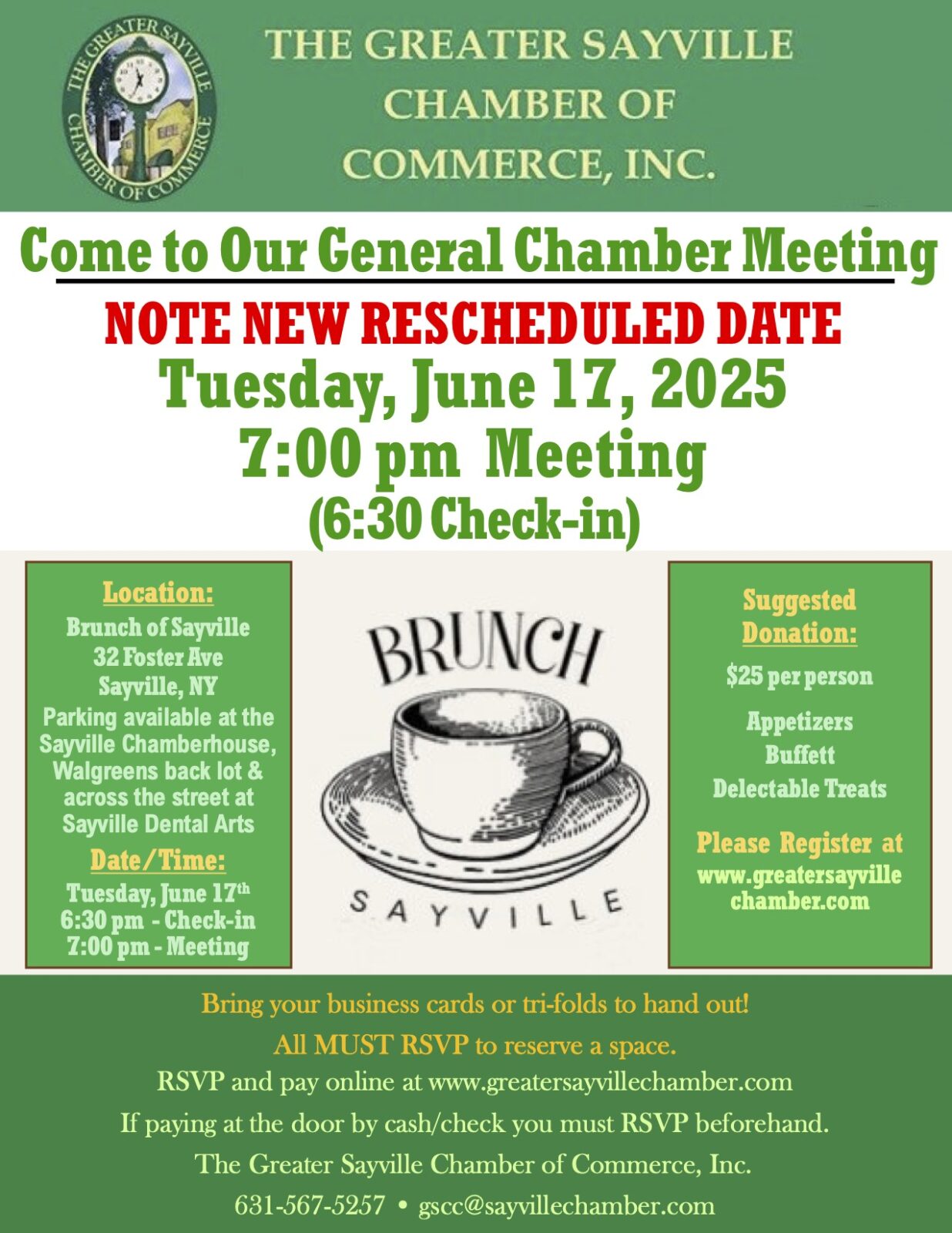 THE GREATER SAYVILLE CHAMBER OF COMMERCE

THE GREATER SAYVILLE CHAMBER OF COMMERCE, INC.

Come to Our General Chamber Meeting

NOTE NEW RESCHEDULED DATE

Tuesday, June 17, 2025
7:00 pm Meeting
(6:30 Check-in)

Location:
Brunch of Sayville
32 Foster Ave
Sayville, NY
Parking available at the Sayville Chamberhouse, Walgreens back lot & across the street at Sayville Dental Arts

Date/Time:
Tuesday, June 17th
6:30 pm - Check-in
7:00 pm - Meeting

BRUNCH
SAYVILLE

Suggested Donation:
$25 per person

Appetizers
Buffett
Delectable Treats

Please Register at www.greatersayville chamber.com

Bring your business cards or tri-folds to hand out!
All MUST RSVP to reserve a space.
RSVP and pay online at www.greatersayvillechamber.com
If paying at the door by cash/check you must RSVP beforehand.
The Greater Sayville Chamber of Commerce, Inc.
631-567-5257 • gscc@sayvillechamber.com